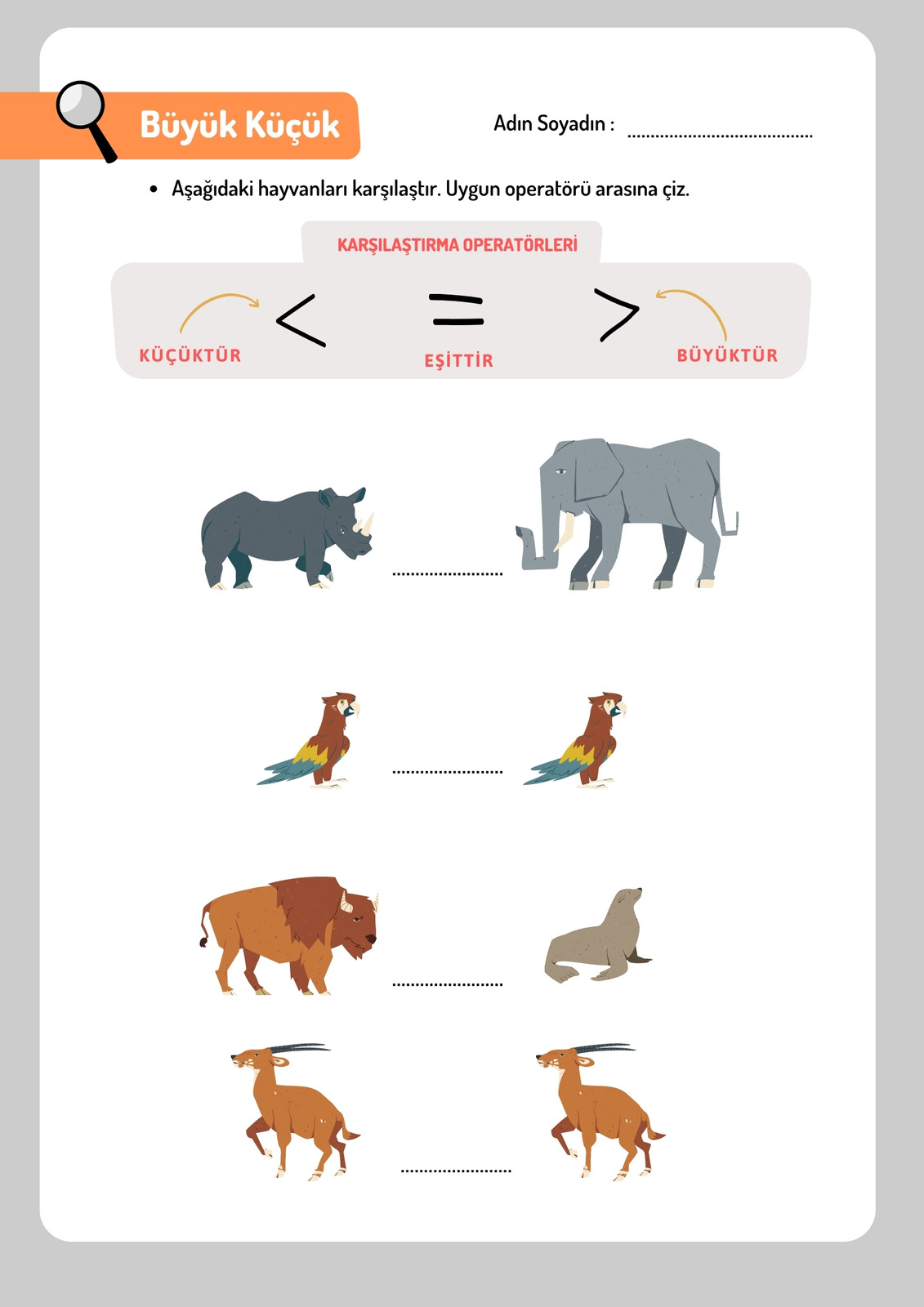 Büyük Küçük

Adın Soyadın : ____

• Aşağıdaki hayvanları karşılaştır. Uygun operatörü arasına çiz.

KARŞILAŞTIRMA OPERATÖRLERİ

KÜÇÜKTÜR $<$

$=$
EŞİTTİR

$>$ BÜYÜKTÜR

____

____

____

____